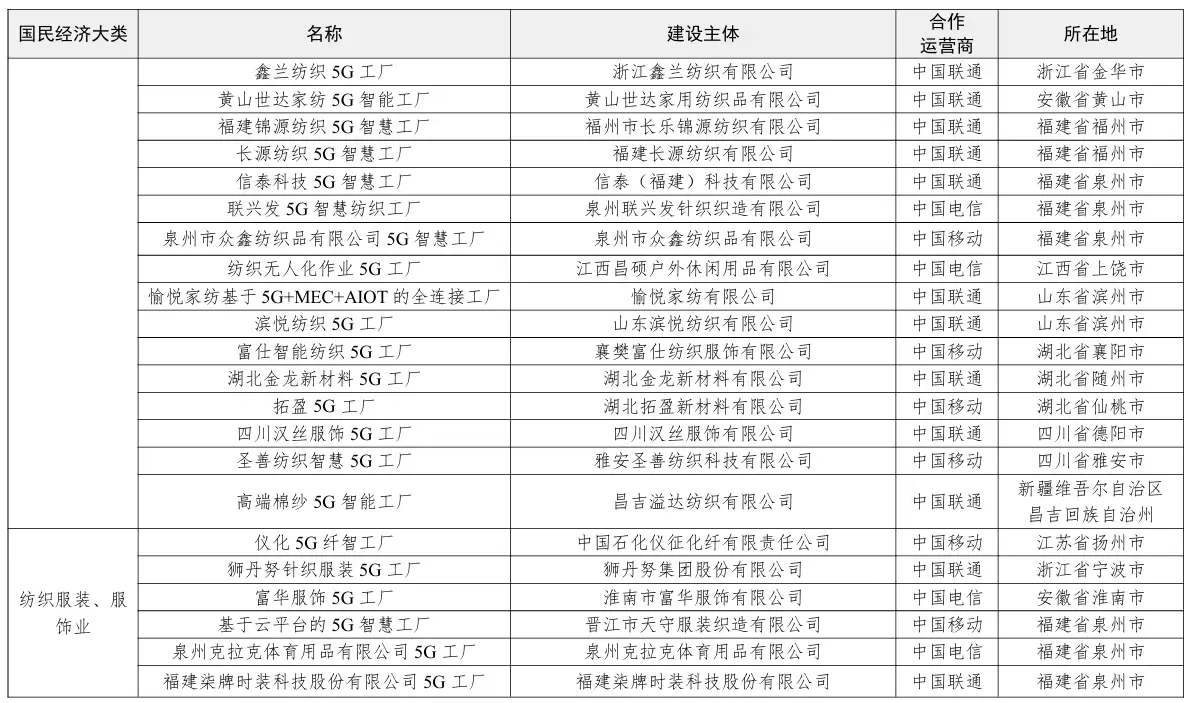 | 国民经济大类 | 名称 | 建设主体 | 合作运营商 | 所在地 |
|---|---|---|---|---|
| | 鑫兰纺织 5G 工厂 | 浙江鑫兰纺织有限公司 | 中国联通 | 浙江省金华市 |
| | 黄山世达家纺 5G 智能工厂 | 黄山世达家用纺织品有限公司 | 中国联通 | 安徽省黄山市 |
| | 福建锦源纺织 5G 智慧工厂 | 福州市长乐锦源纺织有限公司 | 中国联通 | 福建省福州市 |
| | 长源纺织 5G 智慧工厂 | 福建长源纺织有限公司 | 中国联通 | 福建省福州市 |
| | 信泰科技 5G 智慧工厂 | 信泰（福建）科技有限公司 | 中国联通 | 福建省泉州市 |
| | 联兴发 5G 智慧纺织工厂 | 泉州联兴发针织织造有限公司 | 中国电信 | 福建省泉州市 |
| | 泉州市众鑫纺织品有限公司 5G 智慧工厂 | 泉州市众鑫纺织品有限公司 | 中国移动 | 福建省泉州市 |
| | 纺织无人化作业 5G 工厂 | 江西昌硕户外休闲用品有限公司 | 中国电信 | 江西省上饶市 |
| | 愉悦家纺基于 5G+MEC+AIOT 的全连接工厂 | 愉悦家纺有限公司 | 中国联通 | 山东省滨州市 |
| | 滨悦纺织 5G 工厂 | 山东滨悦纺织有限公司 | 中国联通 | 山东省滨州市 |
| | 富仕智能纺织 5G 工厂 | 襄樊富仕纺织服饰有限公司 | 中国移动 | 湖北省襄阳市 |
| | 湖北金龙新材料 5G 工厂 | 湖北金龙新材料有限公司 | 中国联通 | 湖北省随州市 |
| | 拓盈 5G 工厂 | 湖北拓盈新材料有限公司 | 中国移动 | 湖北省仙桃市 |
| | 四川汉丝服饰 5G 工厂 | 四川汉丝服饰有限公司 | 中国联通 | 四川省德阳市 |
| | 圣善纺织智慧 5G 工厂 | 雅安圣善纺织科技有限公司 | 中国移动 | 四川省雅安市 |
| | 高端棉纱 5G 智能工厂 | 昌吉溢达纺织有限公司 | 中国联通 | 新疆维吾尔自治区昌吉回族自治州 |
| 纺织服装、服饰业 | 仪化 5G 纤智工厂 | 中国石化仪征化纤有限责任公司 | 中国移动 | 江苏省扬州市 |
| | 狮丹努针织服装 5G 工厂 | 狮丹努集团股份有限公司 | 中国联通 | 浙江省宁波市 |
| | 富华服饰 5G 工厂 | 淮南市富华服饰有限公司 | 中国电信 | 安徽省淮南市 |
| | 基于云平台的 5G 智慧工厂 | 晋江市天守服装织造有限公司 | 中国移动 | 福建省泉州市 |
| | 泉州克拉克体育用品有限公司 5G 工厂 | 泉州克拉克体育用品有限公司 | 中国电信 | 福建省泉州市 |
| | 福建柒牌时装科技股份有限公司 5G 工厂 | 福建柒牌时装科技股份有限公司 | 中国联通 | 福建省泉州市 |